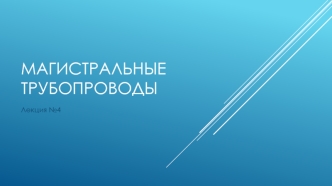 МАГИСТРАЛЬНЫЕ ТРУБОПРОВОДЫ

Лекция №4